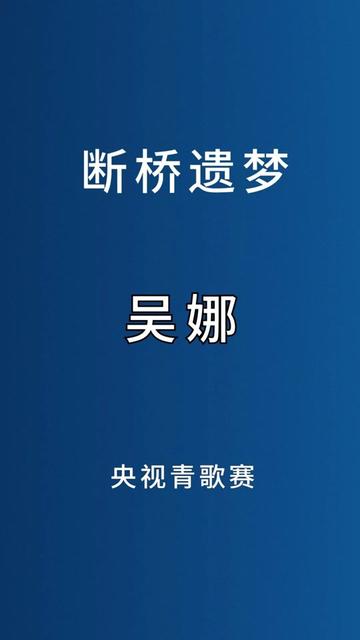 断桥遗梦

吴娜

央视青歌赛